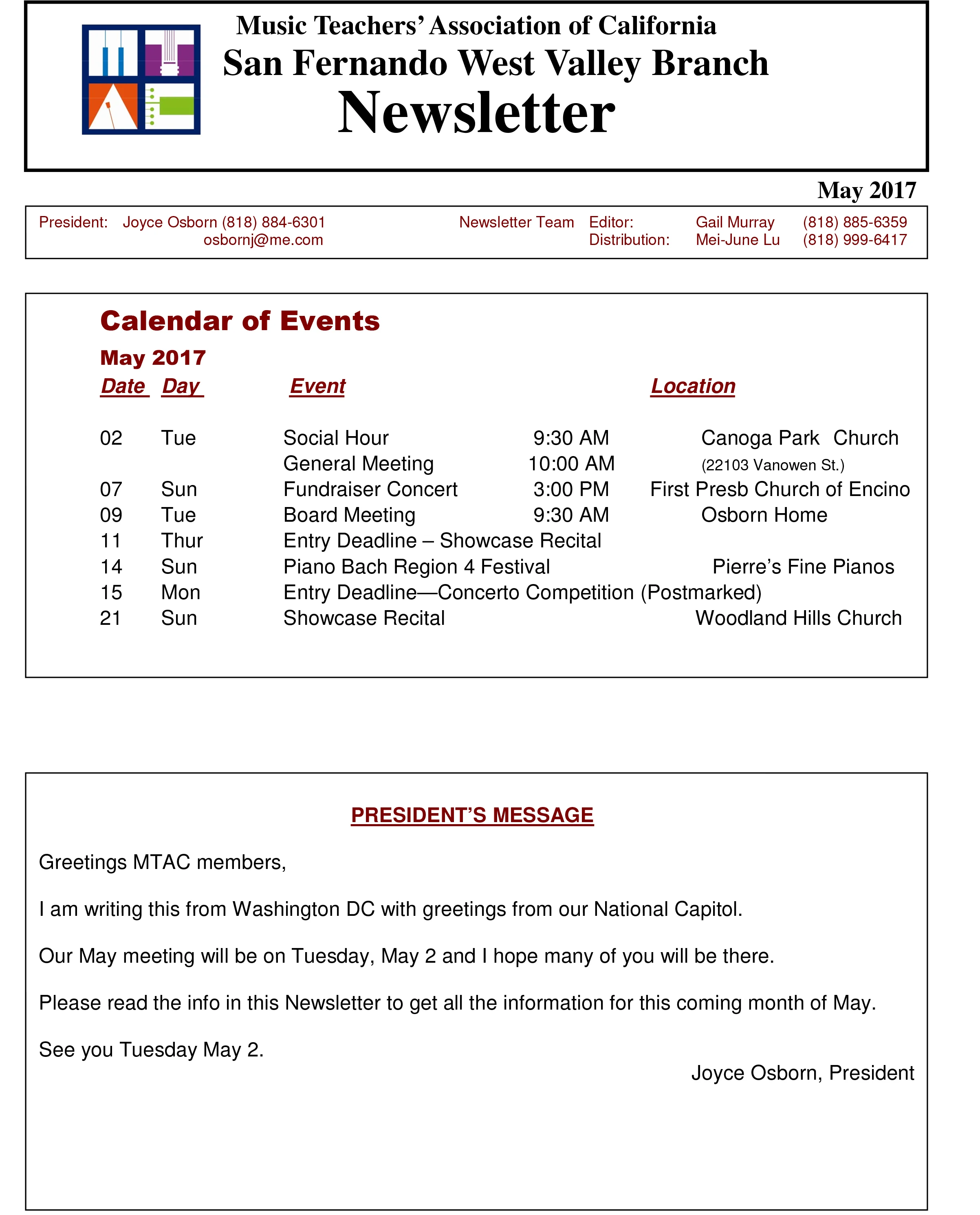 Music Teachers' Association of California
San Fernando West Valley Branch
Newsletter

May 2017

President: Joyce Osborn (818) 884-6301
osbornj@me.com

Newsletter Team Editor: Gail Murray (818) 885-6359
Distribution: Mei-June Lu (818) 999-6417

Calendar of Events

May 2017

| Date | Day | Event | | Location |
|---|---|---|---|---|
| 02 | Tue | Social Hour | 9:30 AM | Canoga Park Church |
| | | General Meeting | 10:00 AM | (22103 Vanowen St.) |
| 07 | Sun | Fundraiser Concert | 3:00 PM | First Presb Church of Encino |
| 09 | Tue | Board Meeting | 9:30 AM | Osborn Home |
| 11 | Thur | Entry Deadline – Showcase Recital | | |
| 14 | Sun | Piano Bach Region 4 Festival | | Pierre's Fine Pianos |
| 15 | Mon | Entry Deadline—Concerto Competition (Postmarked) | | |
| 21 | Sun | Showcase Recital | | Woodland Hills Church |

PRESIDENT'S MESSAGE

Greetings MTAC members,

I am writing this from Washington DC with greetings from our National Capitol.

Our May meeting will be on Tuesday, May 2 and I hope many of you will be there.

Please read the info in this Newsletter to get all the information for this coming month of May.

See you Tuesday May 2.

Joyce Osborn, President